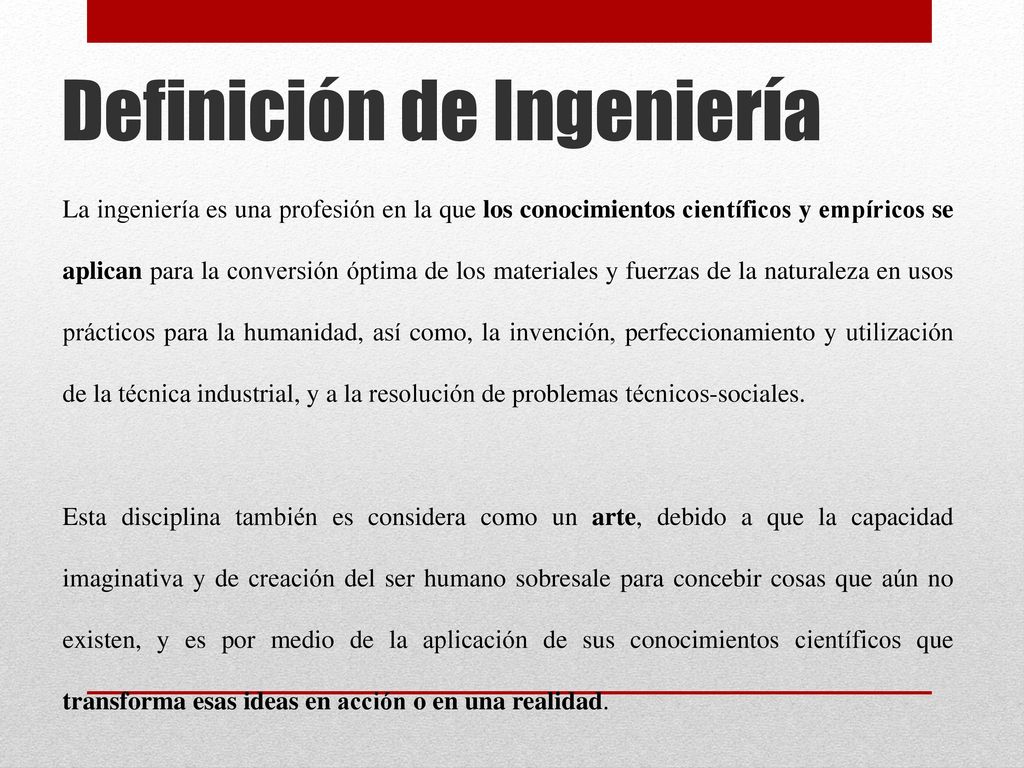 Definición de Ingeniería

La ingeniería es una profesión en la que los conocimientos científicos y empíricos se aplican para la conversión óptima de los materiales y fuerzas de la naturaleza en usos prácticos para la humanidad, así como, la invención, perfeccionamiento y utilización de la técnica industrial, y a la resolución de problemas técnicos-sociales.

Esta disciplina también es considera como un arte, debido a que la capacidad imaginativa y de creación del ser humano sobresale para concebir cosas que aún no existen, y es por medio de la aplicación de sus conocimientos científicos que transforma esas ideas en acción o en una realidad.